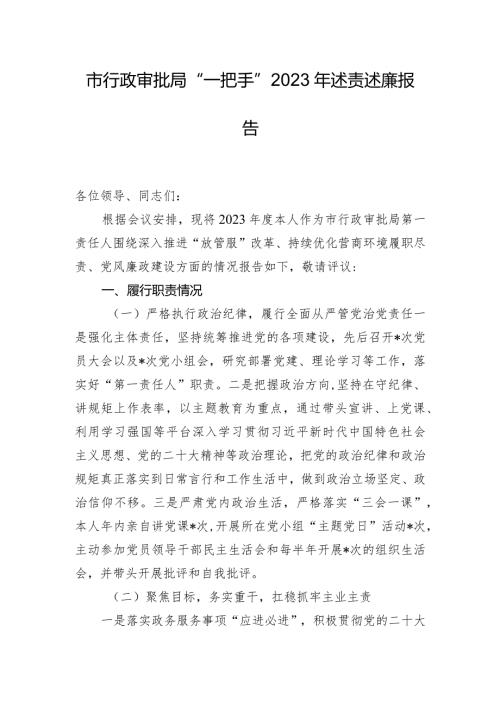 市行政审批局“一把手”2023年述责述廉报告

各位领导、同志们：

根据会议安排，现将2023年度本人作为市行政审批局第一责任人围绕深入推进“放管服”改革、持续优化营商环境履职尽责、党风廉政建设方面的情况报告如下，敬请评议：

一、履行职责情况

（一）严格执行政治纪律，履行全面从严管党治党责任一是强化主体责任，坚持统筹推进党的各项建设，先后召开*次党员大会以及*次党小组会，研究部署党建、理论学习等工作，落实好“第一责任人”职责。二是把握政治方向，坚持在守纪律、讲规矩上作表率，以主题教育为重点，通过带头宣讲、上党课、利用学习强国等平台深入学习贯彻习近平新时代中国特色社会主义思想、党的二十大精神等政治理论，把党的政治纪律和政治规矩真正落实到日常言行和工作生活中，做到政治立场坚定、政治信仰不移。三是严肃党内政治生活，严格落实“三会一课”，本人年内亲自讲党课*次，开展所在党小组“主题党日”活动*次，主动参加党员领导干部民主生活会和每半年开展*次的组织生活会，并带头开展批评和自我批评。

（二）聚焦目标，务实重干，扛稳抓牢主业主责

一是落实政务服务事项“应进必进”，积极贯彻党的二十大